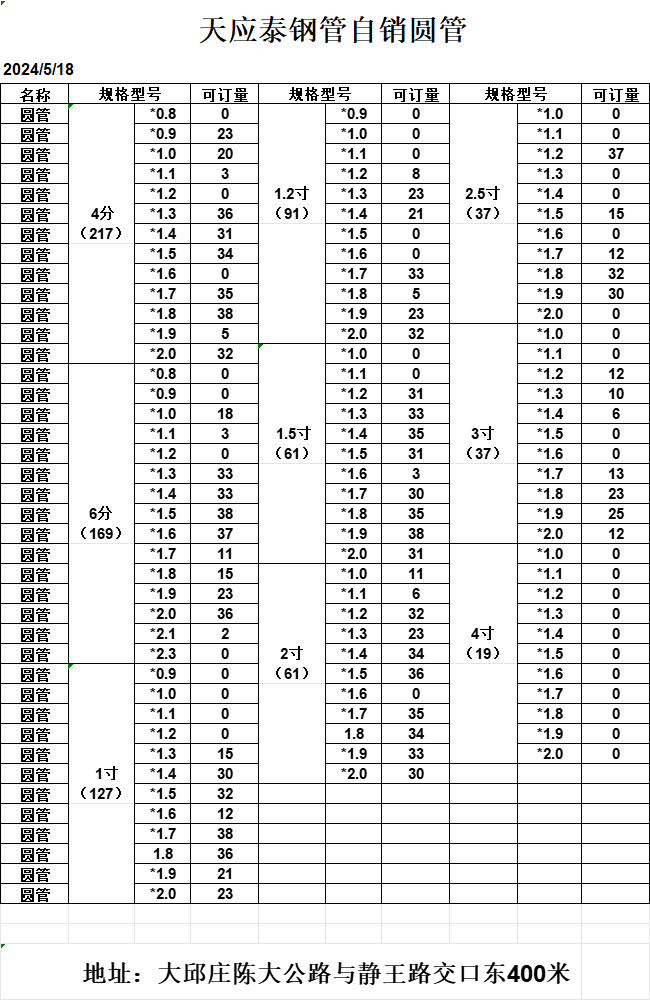 天应泰钢管自销圆管

2024/5/18

| 名称 | 规格型号 | | 可订量 | 规格型号 | | 可订量 | 规格型号 | | 可订量 |
|---|---|---|---|---|---|---|---|---|---|
| 圆管 | 4分（217） | *0.8 | 0 | 1.2寸（91） | *0.9 | 0 | 2.5寸（37） | *1.0 | 0 |
| 圆管 | | *0.9 | 23 | | *1.0 | 0 | | *1.1 | 0 |
| 圆管 | | *1.0 | 20 | | *1.1 | 0 | | *1.2 | 37 |
| 圆管 | | *1.1 | 3 | | *1.2 | 8 | | *1.3 | 0 |
| 圆管 | | *1.2 | 0 | | *1.3 | 23 | | *1.4 | 0 |
| 圆管 | | *1.3 | 36 | | *1.4 | 21 | | *1.5 | 15 |
| 圆管 | | *1.4 | 31 | | *1.5 | 0 | | *1.6 | 0 |
| 圆管 | | *1.5 | 34 | | *1.6 | 0 | | *1.7 | 12 |
| 圆管 | | *1.6 | 0 | | *1.7 | 33 | | *1.8 | 32 |
| 圆管 | | *1.7 | 35 | | *1.8 | 5 | | *1.9 | 30 |
| 圆管 | | *1.8 | 38 | | *1.9 | 23 | | *2.0 | 0 |
| 圆管 | | *1.9 | 5 | | *2.0 | 32 | 3寸（37） | *1.0 | 0 |
| 圆管 | | *2.0 | 32 | 1.5寸（61） | *1.0 | 0 | | *1.1 | 0 |
| 圆管 | 6分（169） | *0.8 | 0 | | *1.1 | 0 | | *1.2 | 12 |
| 圆管 | | *0.9 | 0 | | *1.2 | 31 | | *1.3 | 10 |
| 圆管 | | *1.0 | 18 | | *1.3 | 33 | | *1.4 | 6 |
| 圆管 | | *1.1 | 3 | | *1.4 | 35 | | *1.5 | 0 |
| 圆管 | | *1.2 | 0 | | *1.5 | 31 | | *1.6 | 0 |
| 圆管 | | *1.3 | 33 | | *1.6 | 3 | | *1.7 | 13 |
| 圆管 | | *1.4 | 33 | | *1.7 | 30 | | *1.8 | 23 |
| 圆管 | | *1.5 | 38 | | *1.8 | 35 | | *1.9 | 25 |
| 圆管 | | *1.6 | 37 | | *1.9 | 38 | | *2.0 | 12 |
| 圆管 | | *1.7 | 11 | | *2.0 | 31 | 4寸（19） | *1.0 | 0 |
| 圆管 | | *1.8 | 15 | 2寸（61） | *1.0 | 11 | | *1.1 | 0 |
| 圆管 | | *1.9 | 23 | | *1.1 | 6 | | *1.2 | 0 |
| 圆管 | | *2.0 | 36 | | *1.2 | 32 | | *1.3 | 0 |
| 圆管 | | *2.1 | 2 | | *1.3 | 23 | | *1.4 | 0 |
| 圆管 | | *2.3 | 0 | | *1.4 | 34 | | *1.5 | 0 |
| 圆管 | 1寸（127） | *0.9 | 0 | | *1.5 | 36 | | *1.6 | 0 |
| 圆管 | | *1.0 | 0 | | *1.6 | 0 | | *1.7 | 0 |
| 圆管 | | *1.1 | 0 | | *1.7 | 35 | | *1.8 | 0 |
| 圆管 | | *1.2 | 0 | | 1.8 | 34 | | *1.9 | 0 |
| 圆管 | | *1.3 | 15 | | *1.9 | 33 | | *2.0 | 0 |
| 圆管 | | *1.4 | 30 | | *2.0 | 30 | | | |
| 圆管 | | *1.5 | 32 | | | | | | |
| 圆管 | | *1.6 | 12 | | | | | | |
| 圆管 | | *1.7 | 38 | | | | | | |
| 圆管 | | 1.8 | 36 | | | | | | |
| 圆管 | | *1.9 | 21 | | | | | | |
| 圆管 | | *2.0 | 23 | | | | | | |

地址：大邱庄陈大公路与静王路交口东400米